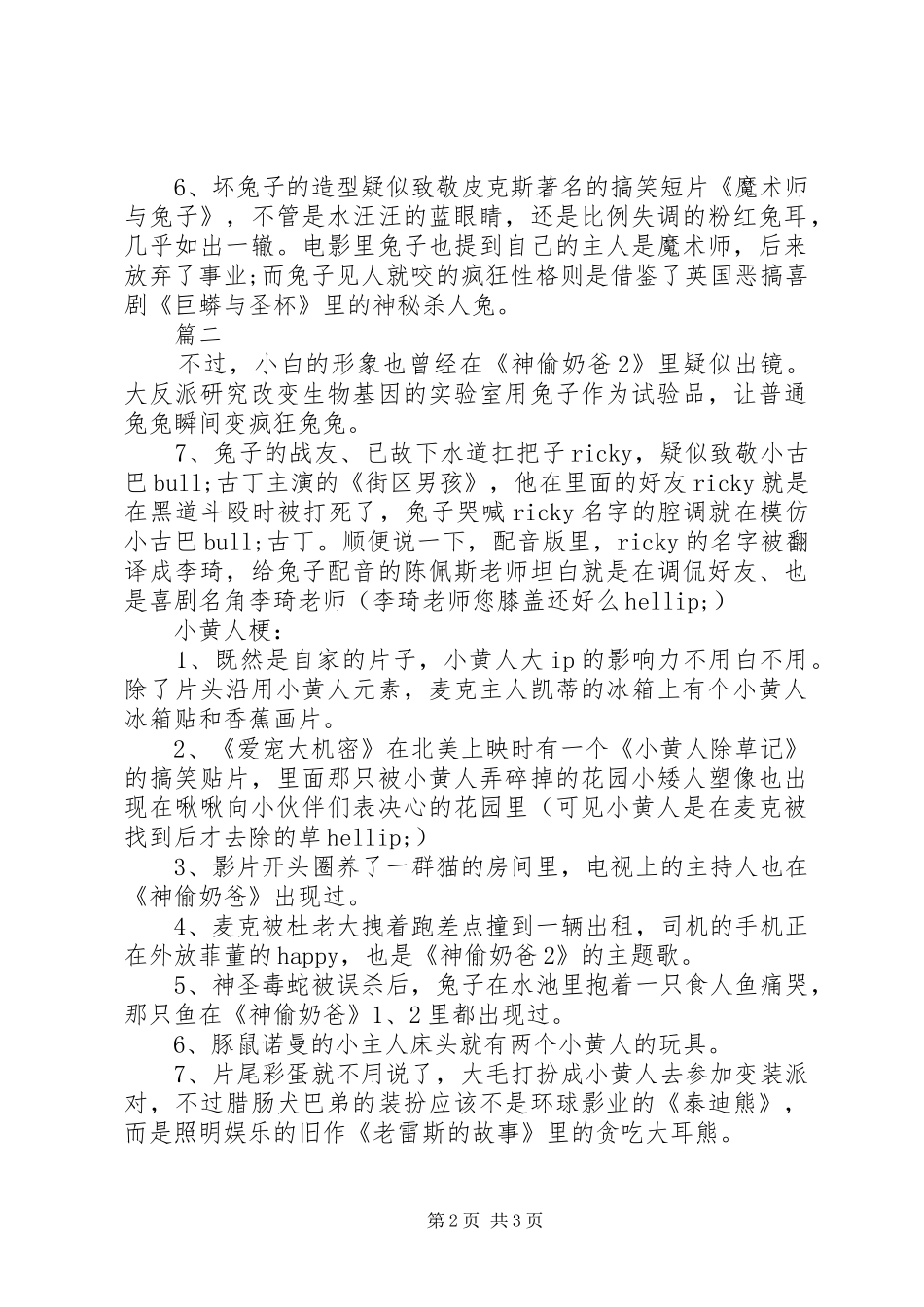 6、坏兔子的造型疑似致敬皮克斯著名的搞笑短片《魔术师与兔子》，不管是水汪汪的蓝眼睛，还是比例失调的粉红兔耳，几乎如出一辙。电影里兔子也提到自己的主人是魔术师，后来放弃了事业;而兔子见人就咬的疯狂性格则是借鉴了英国恶搞喜剧《巨蟒与圣杯》里的神秘杀人兔。

篇二

不过，小白的形象也曾经在《神偷奶爸2》里疑似出镜。大反派研究改变生物基因的实验室用兔子作为试验品，让普通兔兔瞬间变疯狂兔兔。

7、兔子的战友、已故下水道扛把子ricky，疑似致敬小古巴bull;古丁主演的《街区男孩》，他在里面的好友ricky就是在黑道斗殴时被打死了，兔子哭喊ricky名字的腔调就在模仿小古巴bull;古丁。顺便说一下，配音版里，ricky的名字被翻译成李琦，给兔子配音的陈佩斯老师坦白就是在调侃好友、也是喜剧名角李琦老师（李琦老师您膝盖还好么hellip;）

小黄人梗：

1、既然是自家的片子，小黄人大ip的影响力不用白不用。除了片头沿用小黄人元素，麦克主人凯蒂的冰箱上有个小黄人冰箱贴和香蕉画片。

2、《爱宠大机密》在北美上映时有一个《小黄人除草记》的搞笑贴片，里面那只被小黄人弄碎掉的花园小矮人塑像也出现在啾啾向小伙伴们表决心的花园里（可见小黄人是在麦克被找到后才去除的草hellip;）

3、影片开头圈养了一群猫的房间里，电视上的主持人也在《神偷奶爸》出现过。

4、麦克被杜老大拽着跑差点撞到一辆出租，司机的手机正在外放菲董的happy，也是《神偷奶爸2》的主题歌。

5、神圣毒蛇被误杀后，兔子在水池里抱着一只食人鱼痛哭，那只鱼在《神偷奶爸》1、2里都出现过。

6、豚鼠诺曼的小主人床头就有两个小黄人的玩具。

7、片尾彩蛋就不用说了，大毛打扮成小黄人去参加变装派对，不过腊肠犬巴弟的装扮应该不是环球影业的《泰迪熊》，而是照明娱乐的旧作《老雷斯的故事》里的贪吃大耳熊。

第2页 共3页